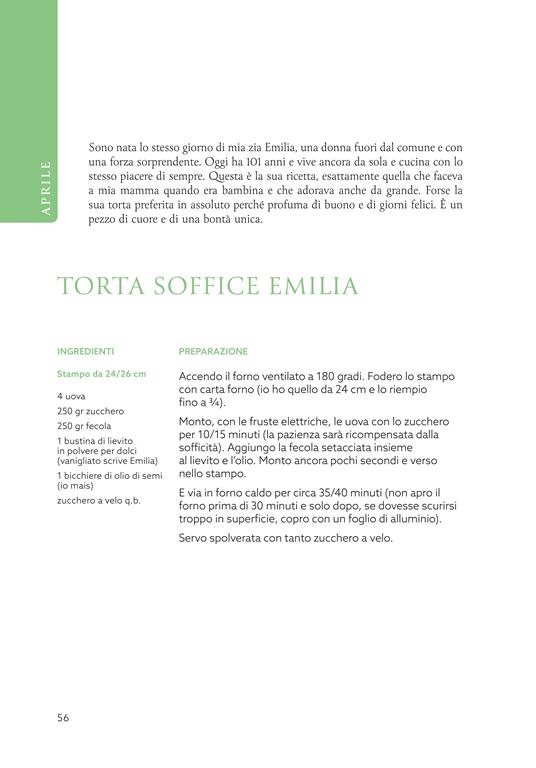 APRILE

Sono nata lo stesso giorno di mia zia Emilia, una donna fuori dal comune e con una forza sorprendente. Oggi ha 101 anni e vive ancora da sola e cucina con lo stesso piacere di sempre. Questa è la sua ricetta, esattamente quella che faceva a mia mamma quando era bambina e che adorava anche da grande. Forse la sua torta preferita in assoluto perché profuma di buono e di giorni felici. È un pezzo di cuore e di una bontà unica.

TORTA SOFFICE EMILIA

INGREDIENTI

Stampo da 24/26 cm

4 uova

250 gr zucchero

250 gr fecola

1 bustina di lievito in polvere per dolci (vanigliato scrive Emilia)

1 bicchiere di olio di semi (io mais)

zucchero a velo q.b.

PREPARAZIONE

Accendo il forno ventilato a 180 gradi. Fodero lo stampo con carta forno (io ho quello da 24 cm e lo riempio fino a ¾).

Monto, con le fruste elettriche, le uova con lo zucchero per 10/15 minuti (la pazienza sarà ricompensata dalla sofficità). Aggiungo la fecola setacciata insieme al lievito e l'olio. Monto ancora pochi secondi e verso nello stampo.

E via in forno caldo per circa 35/40 minuti (non apro il forno prima di 30 minuti e solo dopo, se dovesse scurirsi troppo in superficie, copro con un foglio di alluminio).

Servo spolverata con tanto zucchero a velo.

56